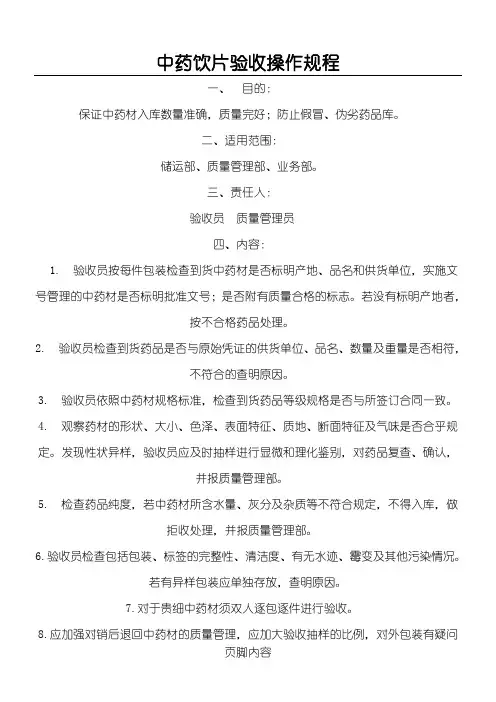 中药饮片验收操作规程

一、 目的：

保证中药材入库数量准确，质量完好；防止假冒、伪劣药品库。

二、适用范围：

储运部、质量管理部、业务部。

三、责任人：

验收员 质量管理员

四、内容：

1. 验收员按每件包装检查到货中药材是否标明产地、品名和供货单位，实施文号管理的中药材是否标明批准文号；是否附有质量合格的标志。若没有标明产地者，按不合格药品处理。

2. 验收员检查到货药品是否与原始凭证的供货单位、品名、数量及重量是否相符，不符合的查明原因。

3. 验收员依照中药材规格标准，检查到货药品等级规格是否与所签订合同一致。

4. 观察药材的形状、大小、色泽、表面特征、质地、断面特征及气味是否合乎规定。发现性状异样，验收员应及时抽样进行显微和理化鉴别，对药品复查、确认，并报质量管理部。

5. 检查药品纯度，若中药材所含水量、灰分及杂质等不符合规定，不得入库，做拒收处理，并报质量管理部。

6. 验收员检查包括包装、标签的完整性、清洁度、有无水迹、霉变及其他污染情况。若有异样包装应单独存放，查明原因。

7. 对于贵细中药材须双人逐包逐件进行验收。

8. 应加强对销后退回中药材的质量管理，应加大验收抽样的比例，对外包装有疑问

页脚内容